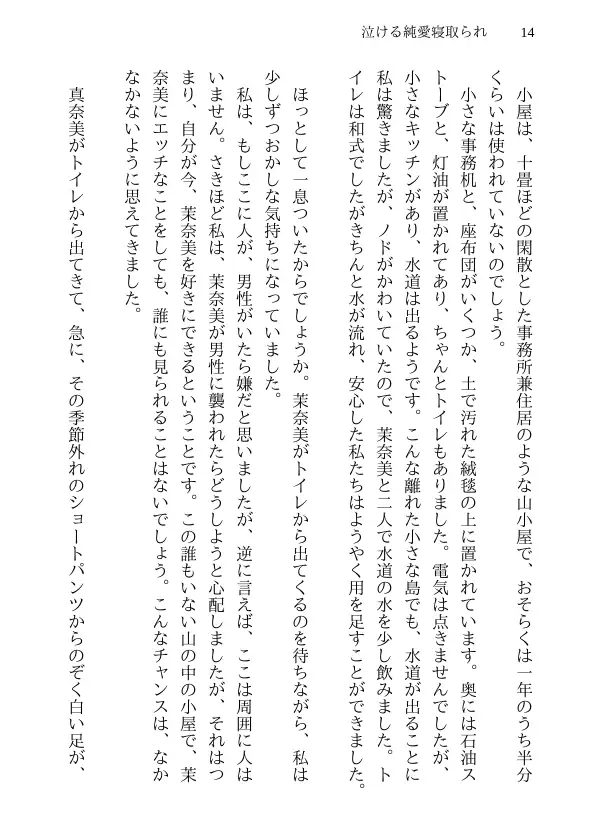 泣ける純愛寝取られ　14

小屋は、十畳ほどの閑散とした事務所兼住居のような山小屋で、おそらくは一年のうち半分くらいは使われていないのでしょう。

小さな事務机と、座布団がいくつか、土で汚れた絨毯の上に置かれています。奥には石油ストーブと、灯油が置かれてあり、ちゃんとトイレもありました。電気は点きませんでしたが、小さなキッチンがあり、水道は出るようです。こんな離れた小さな島でも、水道が出ることに私は驚きましたが、ノドがかわいていたので、茉奈美と二人で水道の水を少し飲みました。トイレは和式でしたがきちんと水が流れ、安心した私たちはようやく用を足すことができました。

ほっとして一息ついたからでしょうか。茉奈美がトイレから出てくるのを待ちながら、私は少しずつおかしな気持ちになっていました。

私は、もしここに人が、男性がいたら嫌だと思いましたが、逆に言えば、ここは周囲に人はいません。さきほど私は、茉奈美が男性に襲われたらどうしようと心配しましたが、それはつまり、自分が今、茉奈美を好きにできるということです。この誰もいない山の中の小屋で、茉奈美にエッチなことをしても、誰にも見られることはないでしょう。こんなチャンスは、なかなかないように思えてきました。

真奈美がトイレから出てきて、急に、その季節外れのショートパンツからのぞく白い足が、